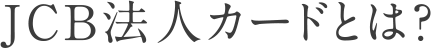 ＪＣＢ法人カードとは?